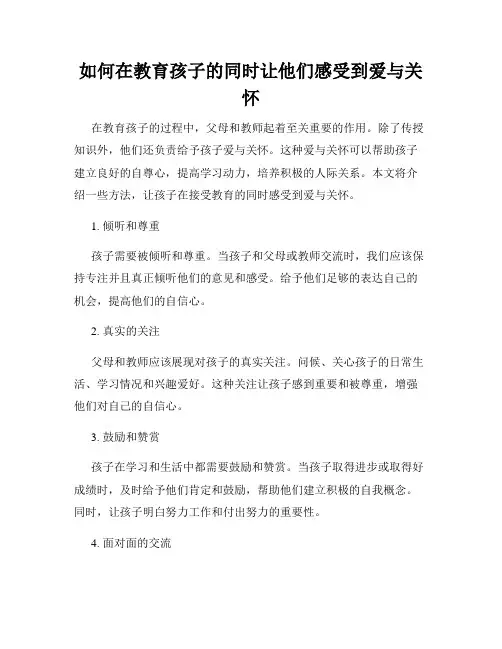 如何在教育孩子的同时让他们感受到爱与关怀

在教育孩子的过程中，父母和教师起着至关重要的作用。除了传授知识外，他们还负责给予孩子爱与关怀。这种爱与关怀可以帮助孩子建立良好的自尊心，提高学习动力，培养积极的人际关系。本文将介绍一些方法，让孩子在接受教育的同时感受到爱与关怀。

1. 倾听和尊重

孩子需要被倾听和尊重。当孩子和父母或教师交流时，我们应该保持专注并且真正倾听他们的意见和感受。给予他们足够的表达自己的机会，提高他们的自信心。

2. 真实的关注

父母和教师应该展现对孩子的真实关注。问候、关心孩子的日常生活、学习情况和兴趣爱好。这种关注让孩子感到重要和被尊重，增强他们对自己的自信心。

3. 鼓励和赞赏

孩子在学习和生活中都需要鼓励和赞赏。当孩子取得进步或取得好成绩时，及时给予他们肯定和鼓励，帮助他们建立积极的自我概念。同时，让孩子明白努力工作和付出努力的重要性。

4. 面对面的交流